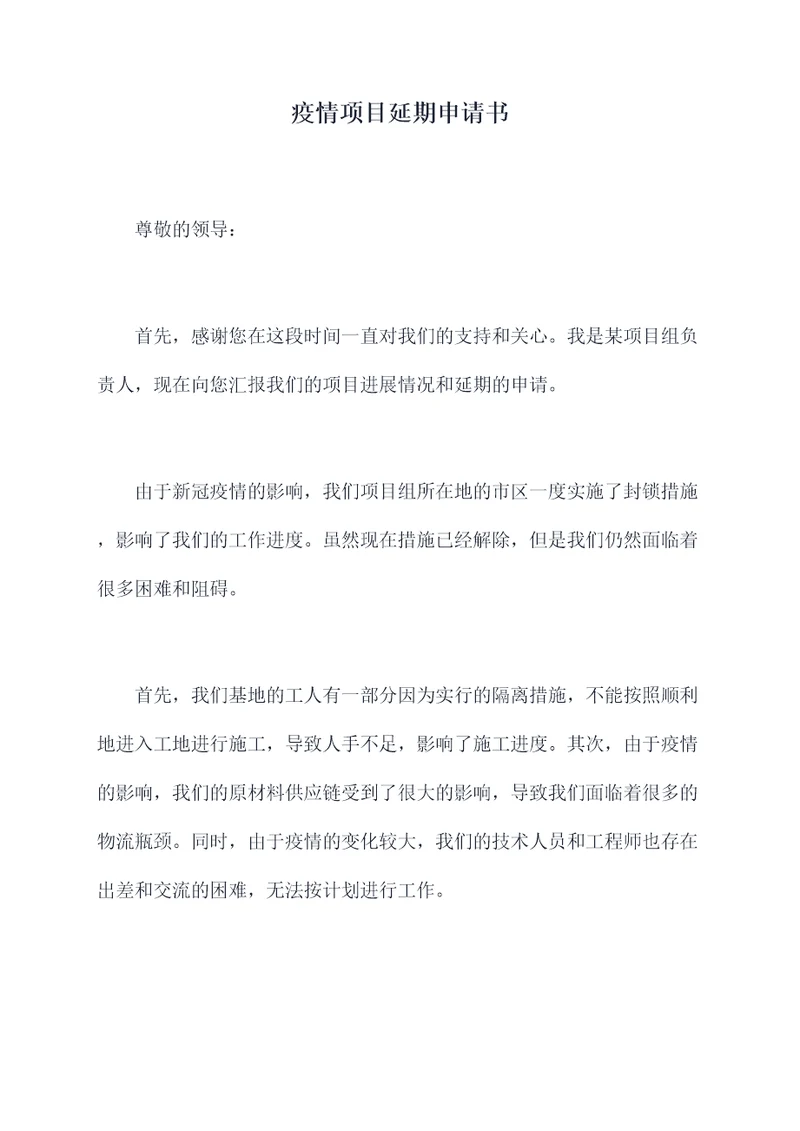 疫情项目延期申请书

尊敬的领导：

首先，感谢您在这段时间一直对我们的支持和关心。我是某项目组负责人，现在向您汇报我们的项目进展情况和延期的申请。

由于新冠疫情的影响，我们项目组所在地的市区一度实施了封锁措施，影响了我们的工作进度。虽然现在措施已经解除，但是我们仍然面临着很多困难和阻碍。

首先，我们基地的工人有一部分因为实行的隔离措施，不能按照顺利地进入工地进行施工，导致人手不足，影响了施工进度。其次，由于疫情的影响，我们的原材料供应链受到了很大的影响，导致我们面临着很多的物流瓶颈。同时，由于疫情的变化较大，我们的技术人员和工程师也存在出差和交流的困难，无法按计划进行工作。